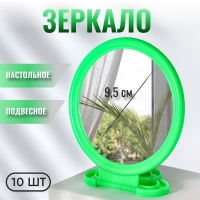 ЗЕРКАЛО

НАСТОЛЬНОЕ

ПОДВЕСНОЕ

9,5 см

10 ШТ